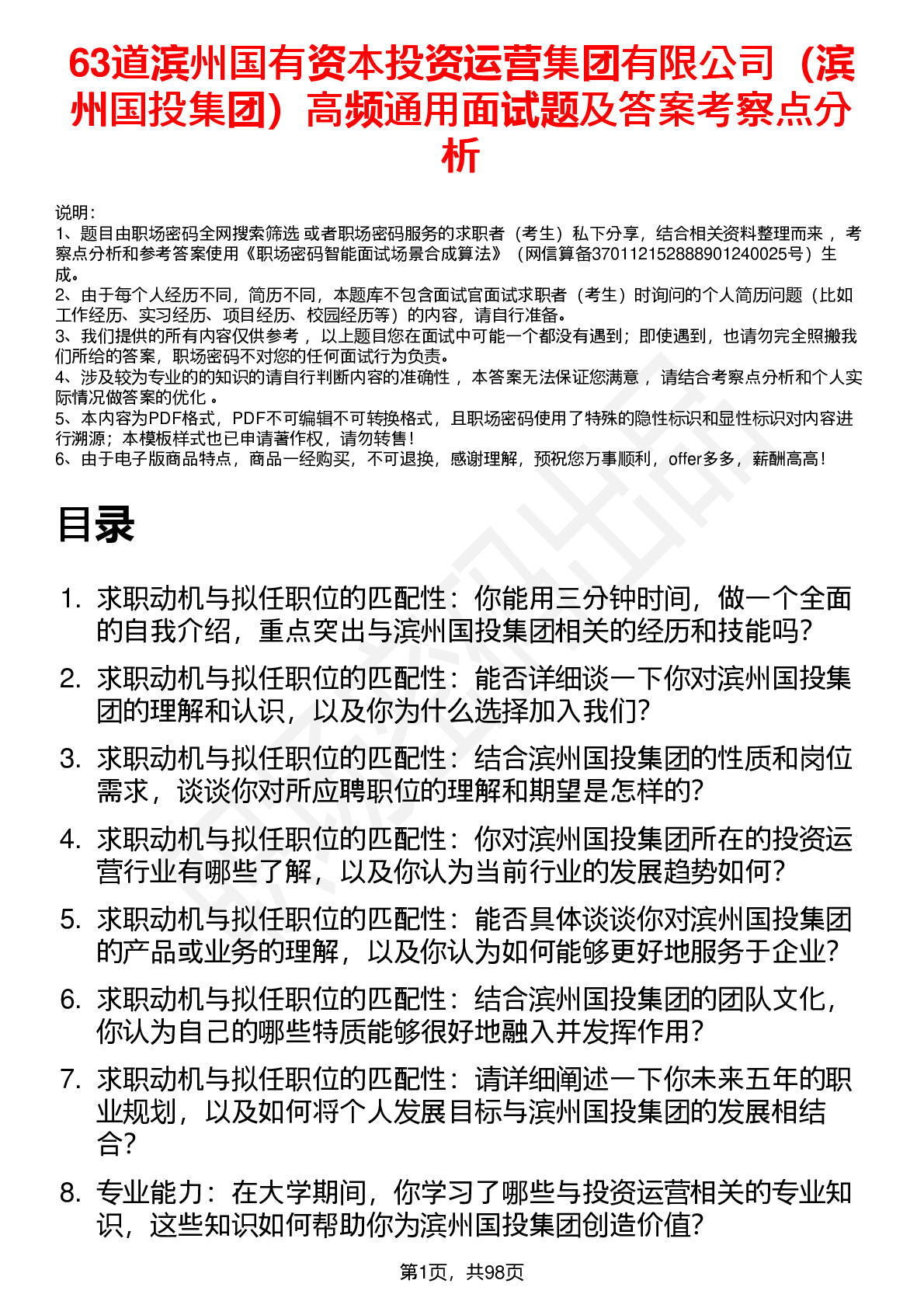 63道滨州国有资本投资运营集团有限公司（滨州国投集团）高频通用面试题及答案考察点分析

说明：
1、题目由职场密码全网搜索筛选 或者职场密码服务的求职者（考生）私下分享，结合相关资料整理而来 ，考察点分析和参考答案使用《职场密码智能面试场景合成算法》（网信算备370112152888901240025号）生成。
2、由于每个人经历不同，简历不同，本题库不包含面试官面试求职者（考生）时询问的个人简历问题（比如工作经历、实习经历、项目经历、校园经历等）的内容，请自行准备。
3、我们提供的所有内容仅供参考 ，以上题目您在面试中可能一个都没有遇到；即使遇到，也请勿完全照搬我们所给的答案，职场密码不对您的任何面试行为负责。
4、涉及较为专业的的知识的请自行判断内容的准确性 ，本答案无法保证您满意 ，请结合考察点分析和个人实际情况做答案的优化 。
5、本内容为PDF格式，PDF不可编辑不可转换格式，且职场密码使用了特殊的隐性标识和显性标识对内容进行溯源；本模板样式也已申请著作权，请勿转售！
6、由于电子版商品特点，商品一经购买，不可退换，感谢理解，预祝您万事顺利，offer多多，薪酬高高！

目录

1. 求职动机与拟任职位的匹配性：你能用三分钟时间，做一个全面的自我介绍，重点突出与滨州国投集团相关的经历和技能吗？
2. 求职动机与拟任职位的匹配性：能否详细谈一下你对滨州国投集团的理解和认识，以及你为什么选择加入我们？
3. 求职动机与拟任职位的匹配性：结合滨州国投集团的性质和岗位需求，谈谈你对所应聘职位的理解和期望是怎样的？
4. 求职动机与拟任职位的匹配性：你对滨州国投集团所在的投资运营行业有哪些了解，以及你认为当前行业的发展趋势如何？
5. 求职动机与拟任职位的匹配性：能否具体谈谈你对滨州国投集团的产品或业务的理解，以及你认为如何能够更好地服务于企业？
6. 求职动机与拟任职位的匹配性：结合滨州国投集团的团队文化，你认为自己的哪些特质能够很好地融入并发挥作用？
7. 求职动机与拟任职位的匹配性：请详细阐述一下你未来五年的职业规划，以及如何将个人发展目标与滨州国投集团的发展相结合？
8. 专业能力：在大学期间，你学习了哪些与投资运营相关的专业知识，这些知识如何帮助你为滨州国投集团创造价值？

第1页，共98页